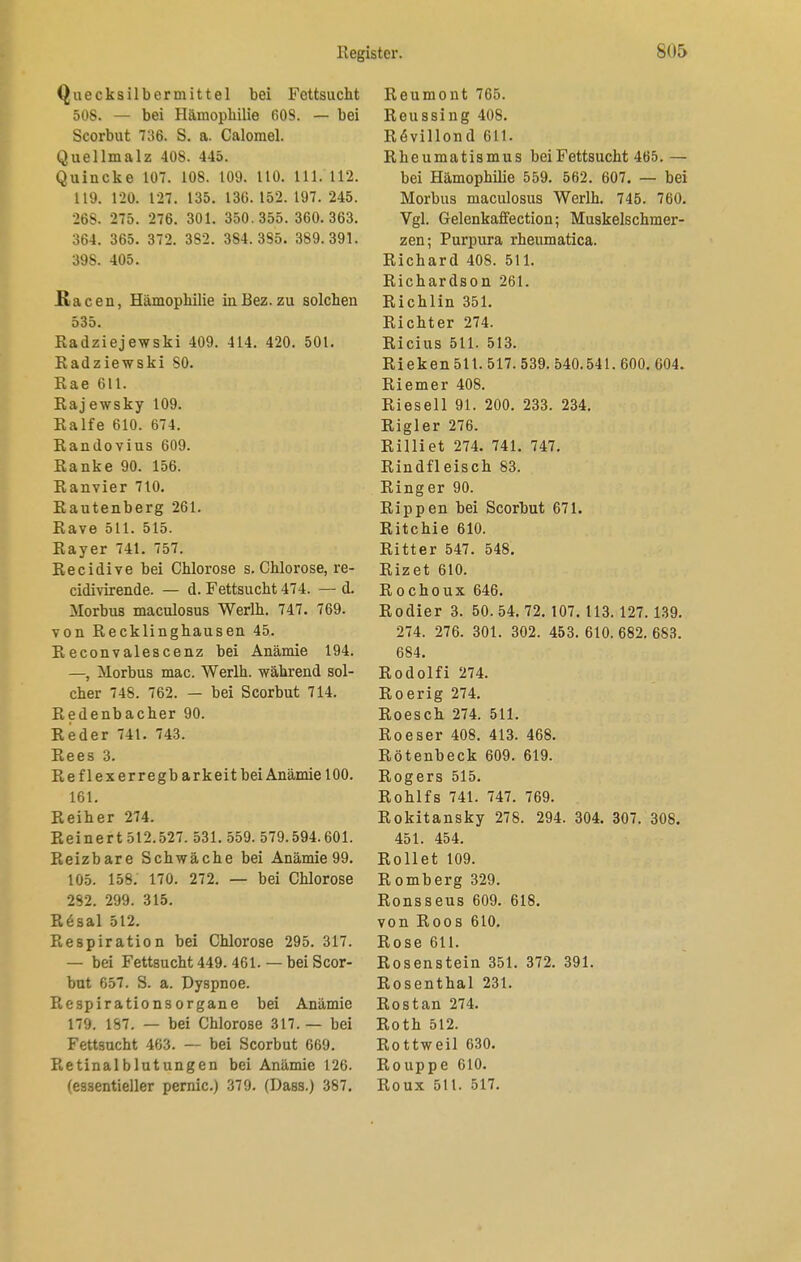 Register. 805

Quecksilbermittel bei Fettsucht 508. — bei Hämophilie 608. — bei Scorbut 736. S. a. Calomel.
Quellmalz 408. 445.
Quincke 107. 108. 109. 110. 111. 112. 119. 120. 127. 135. 136. 152. 197. 245. 268. 275. 276. 301. 350. 355. 360. 363. 364. 365. 372. 382. 384. 385. 389. 391. 398. 405.

Racen, Hämophilie in Bez. zu solchen 535.
Radziejewski 409. 414. 420. 501.
Radziewski 80.
Rae 611.
Rajewsky 109.
Ralfe 610. 674.
Randovius 609.
Ranke 90. 156.
Ranvier 710.
Rautenberg 261.
Rave 511. 515.
Rayer 741. 757.
Recidive bei Chlorose s. Chlorose, recidivirende. — d. Fettsucht 474. — d. Morbus maculosus Werlh. 747. 769.
von Recklinghausen 45.
Reconvalescenz bei Anämie 194. —, Morbus mac. Werlh. während solcher 748. 762. — bei Scorbut 714.
Redenbacher 90.
Reder 741. 743.
Rees 3.
Reflexerregbarkeit bei Anämie 100. 161.
Reiher 274.
Reinert 512. 527. 531. 559. 579. 594. 601.
Reizbare Schwäche bei Anämie 99. 105. 158. 170. 272. — bei Chlorose 282. 299. 315.
Résal 512.
Respiration bei Chlorose 295. 317. — bei Fettsucht 449. 461. — bei Scorbut 657. S. a. Dyspnoe.
Respirationsorgane bei Anämie 179. 187. — bei Chlorose 317. — bei Fettsucht 463. — bei Scorbut 669.
Retinalblutungen bei Anämie 126. (essentieller pernic.) 379. (Dass.) 387.

Reumont 765.
Reussing 408.
Révillond 611.
Rheumatismus bei Fettsucht 465. — bei Hämophilie 559. 562. 607. — bei Morbus maculosus Werlh. 745. 760. Vgl. Gelenkaffection; Muskelschmerzen; Purpura rheumatica.
Richard 408. 511.
Richardson 261.
Richlin 351.
Richter 274.
Ricius 511. 513.
Rieken 511. 517. 539. 540. 541. 600. 604.
Riemer 408.
Riesell 91. 200. 233. 234.
Rigler 276.
Rilliet 274. 741. 747.
Rindfleisch 83.
Ringer 90.
Rippen bei Scorbut 671.
Ritchie 610.
Ritter 547. 548.
Rizet 610.
Rochoux 646.
Rodier 3. 50. 54. 72. 107. 113. 127. 139. 274. 276. 301. 302. 453. 610. 682. 683. 684.
Rodolfi 274.
Roerig 274.
Roesch 274. 511.
Roeser 408. 413. 468.
Rötenbeck 609. 619.
Rogers 515.
Rohlfs 741. 747. 769.
Rokitansky 278. 294. 304. 307. 308. 451. 454.
Rollet 109.
Romberg 329.
Ronsseus 609. 618.
von Roos 610.
Rose 611.
Rosenstein 351. 372. 391.
Rosenthal 231.
Rostan 274.
Roth 512.
Rottweil 630.
Rouppe 610.
Roux 511. 517.